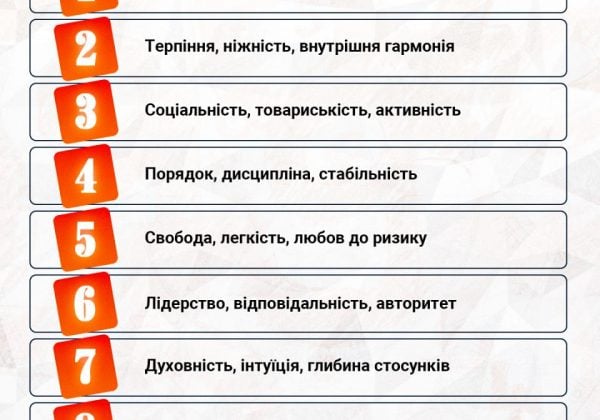 2 Терпіння, ніжність, внутрішня гармонія

3 Соціальність, товариськість, активність

4 Порядок, дисципліна, стабільність

5 Свобода, легкість, любов до ризику

6 Лідерство, відповідальність, авторитет

7 Духовність, інтуїція, глибина стосунків